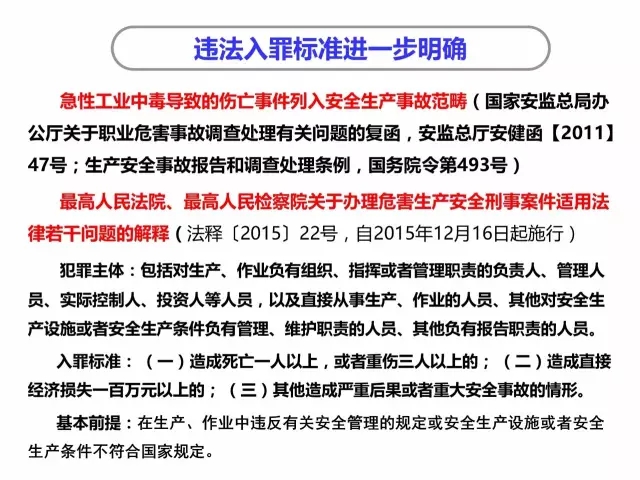 违法入罪标准进一步明确

急性工业中毒导致的伤亡事件列入安全生产事故范畴（国家安监总局办公厅关于职业危害事故调查处理有关问题的复函，安监总厅安健函【2011】47号；生产安全事故报告和调查处理条例，国务院令第493号）

最高人民法院、最高人民检察院关于办理危害生产安全刑事案件适用法律若干问题的解释（法释〔2015〕22号，自2015年12月16日起施行）

犯罪主体：包括对生产、作业负有组织、指挥或者管理职责的负责人、管理人员、实际控制人、投资人等人员，以及直接从事生产、作业的人员、其他对安全生产设施或者安全生产条件负有管理、维护职责的人员、其他负有报告职责的人员。

入罪标准：（一）造成死亡一人以上，或者重伤三人以上的；（二）造成直接经济损失一百万元以上的；（三）其他造成严重后果或者重大安全事故的情形。

基本前提：在生产、作业中违反有关安全管理的规定或安全生产设施或者安全生产条件不符合国家规定。